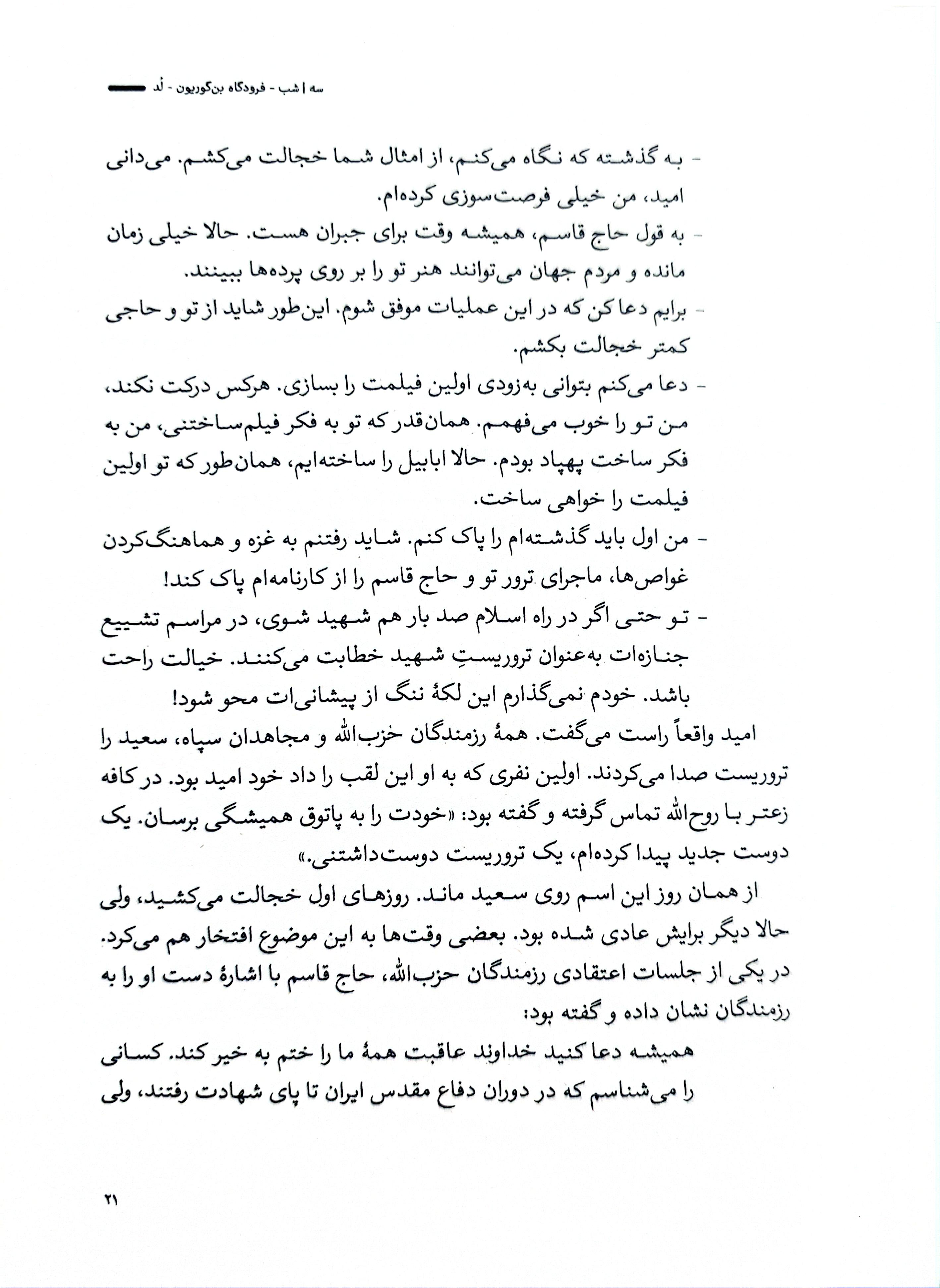 سه | شب - فرودگاه بن‌گوریون - لُد

- به گذشته که نگاه می‌کنم، از امثال شما خجالت می‌کشم. می‌دانی امید، من خیلی فرصت‌سوزی کرده‌ام.
- به قول حاج قاسم، همیشه وقت برای جبران هست. حالا خیلی زمان مانده و مردم جهان می‌توانند هنر تو را بر روی پرده‌ها ببینند.
- برایم دعا کن که در این عملیات موفق شوم. این‌طور شاید از تو و حاجی کمتر خجالت بکشم.
- دعا می‌کنم بتوانی به‌زودی اولین فیلمت را بسازی. هرکس درکت نکند، من تو را خوب می‌فهمم. همان‌قدر که تو به فکر فیلم‌ساختنی، من به فکر ساخت پهپاد بودم. حالا ابابیل را ساخته‌ایم، همان‌طور که تو اولین فیلمت را خواهی ساخت.
- من اول باید گذشته‌ام را پاک کنم. شاید رفتنم به غزه و هماهنگ‌کردن غواص‌ها، ماجرای ترور تو و حاج قاسم را از کارنامه‌ام پاک کند!
- تو حتی اگر در راه اسلام صد بار هم شهید شوی، در مراسم تشییع جنازه‌ات به‌عنوان تروریستِ شهید خطابت می‌کنند. خیالت راحت باشد. خودم نمی‌گذارم این لکهٔ ننگ از پیشانی‌ات محو شود!

امید واقعاً راست می‌گفت. همهٔ رزمندگان حزب‌الله و مجاهدان سپاه، سعید را تروریست صدا می‌کردند. اولین نفری که به او این لقب را داد خود امید بود. در کافه زعتر با روح‌الله تماس گرفته و گفته بود: «خودت را به پاتوق همیشگی برسان. یک دوست جدید پیدا کرده‌ام، یک تروریست دوست‌داشتنی.»

از همان روز این اسم روی سعید ماند. روزهای اول خجالت می‌کشید، ولی حالا دیگر برایش عادی شده بود. بعضی وقت‌ها به این موضوع افتخار هم می‌کرد. در یکی از جلسات اعتقادی رزمندگان حزب‌الله، حاج قاسم با اشارهٔ دست او را به رزمندگان نشان داده و گفته بود:

همیشه دعا کنید خداوند عاقبت همهٔ ما را ختم به خیر کند. کسانی را می‌شناسم که در دوران دفاع مقدس ایران تا پای شهادت رفتند، ولی

۲۱